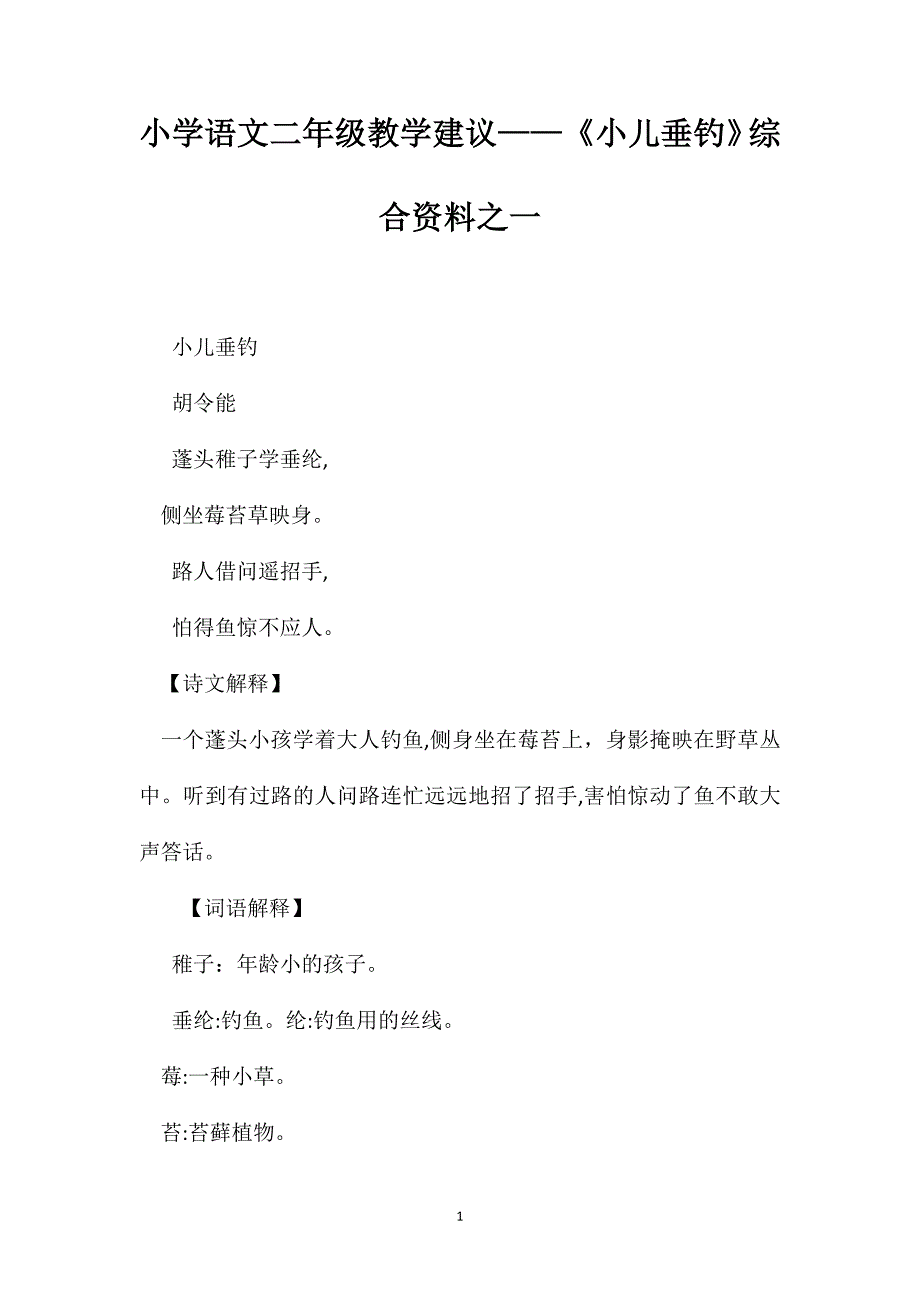 小学语文二年级教学建议——《小儿垂钓》综合资料之一

小儿垂钓

胡令能

蓬头稚子学垂纶,

侧坐莓苔草映身。

路人借问遥招手,

怕得鱼惊不应人。

【诗文解释】

一个蓬头小孩学着大人钓鱼,侧身坐在莓苔上，身影掩映在野草丛中。听到有过路的人问路连忙远远地招了招手,害怕惊动了鱼不敢大声答话。

【词语解释】

稚子：年龄小的孩子。

垂纶:钓鱼。纶:钓鱼用的丝线。

莓:一种小草。

苔:苔藓植物。

1